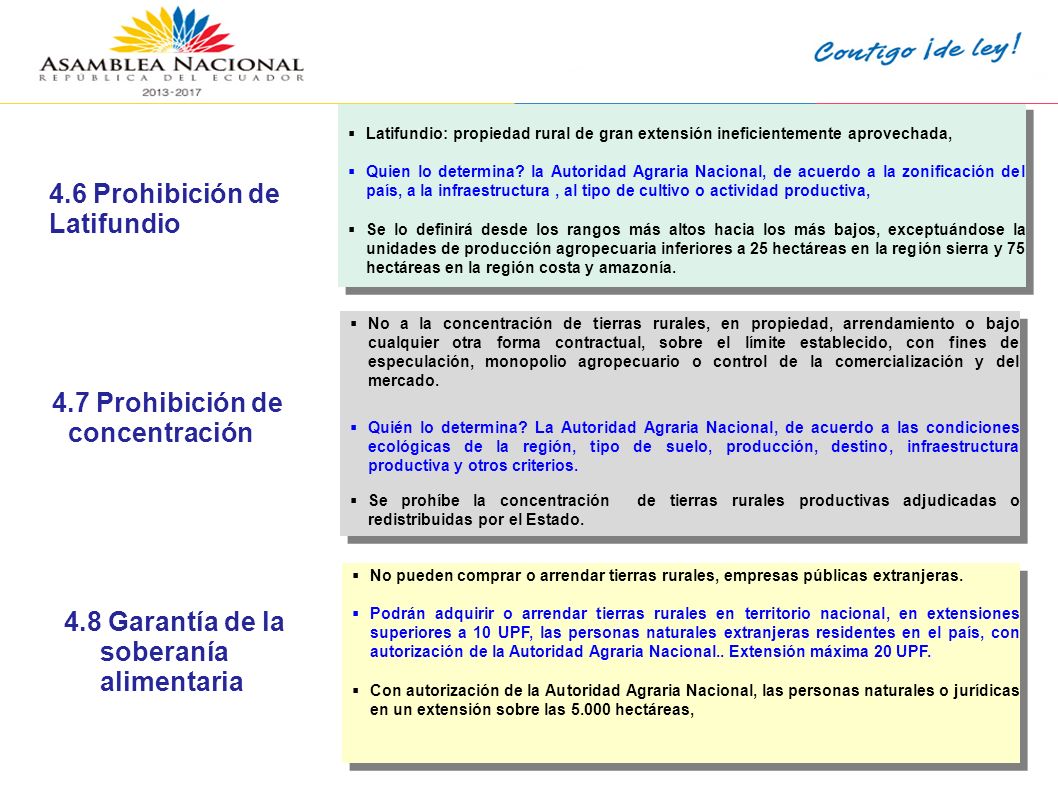 ASAMBLEA NACIONAL
REPÚBLICA DEL ECUADOR
2013-2017

Contigo ¡de ley!

4.6 Prohibición de Latifundio

▪ Latifundio: propiedad rural de gran extensión ineficientemente aprovechada,

▪ Quien lo determina? la Autoridad Agraria Nacional, de acuerdo a la zonificación del país, a la infraestructura , al tipo de cultivo o actividad productiva,

▪ Se lo definirá desde los rangos más altos hacia los más bajos, exceptuándose la unidades de producción agropecuaria inferiores a 25 hectáreas en la región sierra y 75 hectáreas en la región costa y amazonía.

4.7 Prohibición de concentración

▪ No a la concentración de tierras rurales, en propiedad, arrendamiento o bajo cualquier otra forma contractual, sobre el límite establecido, con fines de especulación, monopolio agropecuario o control de la comercialización y del mercado.

▪ Quién lo determina? La Autoridad Agraria Nacional, de acuerdo a las condiciones ecológicas de la región, tipo de suelo, producción, destino, infraestructura productiva y otros criterios.

▪ Se prohíbe la concentración de tierras rurales productivas adjudicadas o redistribuidas por el Estado.

4.8 Garantía de la soberanía alimentaria

▪ No pueden comprar o arrendar tierras rurales, empresas públicas extranjeras.

▪ Podrán adquirir o arrendar tierras rurales en territorio nacional, en extensiones superiores a 10 UPF, las personas naturales extranjeras residentes en el país, con autorización de la Autoridad Agraria Nacional.. Extensión máxima 20 UPF.

▪ Con autorización de la Autoridad Agraria Nacional, las personas naturales o jurídicas en un extensión sobre las 5.000 hectáreas,